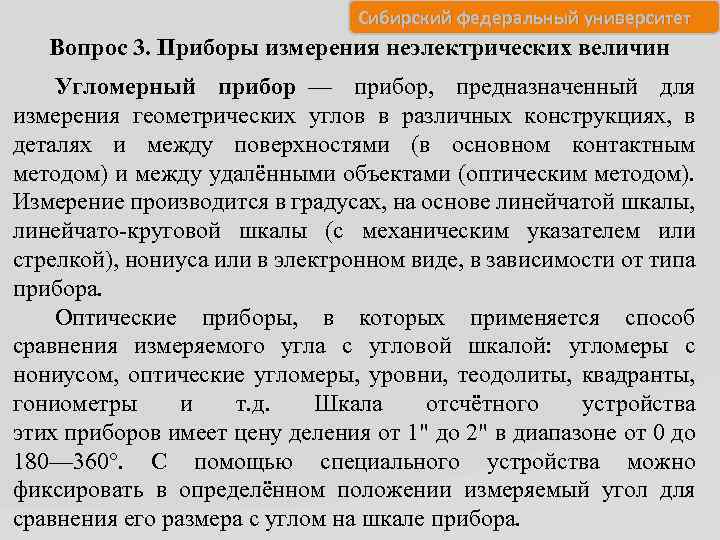 Сибирский федеральный университет

Вопрос 3. Приборы измерения неэлектрических величин

Угломерный прибор — прибор, предназначенный для измерения геометрических углов в различных конструкциях, в деталях и между поверхностями (в основном контактным методом) и между удалёнными объектами (оптическим методом). Измерение производится в градусах, на основе линейчатой шкалы, линейчато-круговой шкалы (с механическим указателем или стрелкой), нониуса или в электронном виде, в зависимости от типа прибора.

Оптические приборы, в которых применяется способ сравнения измеряемого угла с угловой шкалой: угломеры с нониусом, оптические угломеры, уровни, теодолиты, квадранты, гониометры и т.д. Шкала отсчётного устройства этих приборов имеет цену деления от 1" до 2" в диапазоне от 0 до 180—360°. С помощью специального устройства можно фиксировать в определённом положении измеряемый угол для сравнения его размера с углом на шкале прибора.